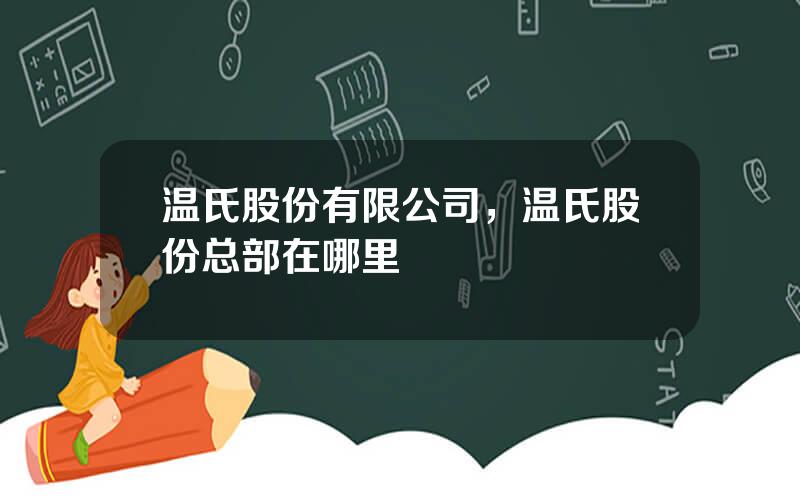 温氏股份有限公司，温氏股份总部在哪里

STAT